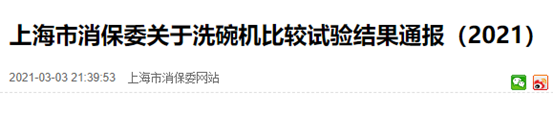 上海市消保委关于洗碗机比较试验结果通报（2021）

2021-03-03 21:39:53　上海市消保委网站